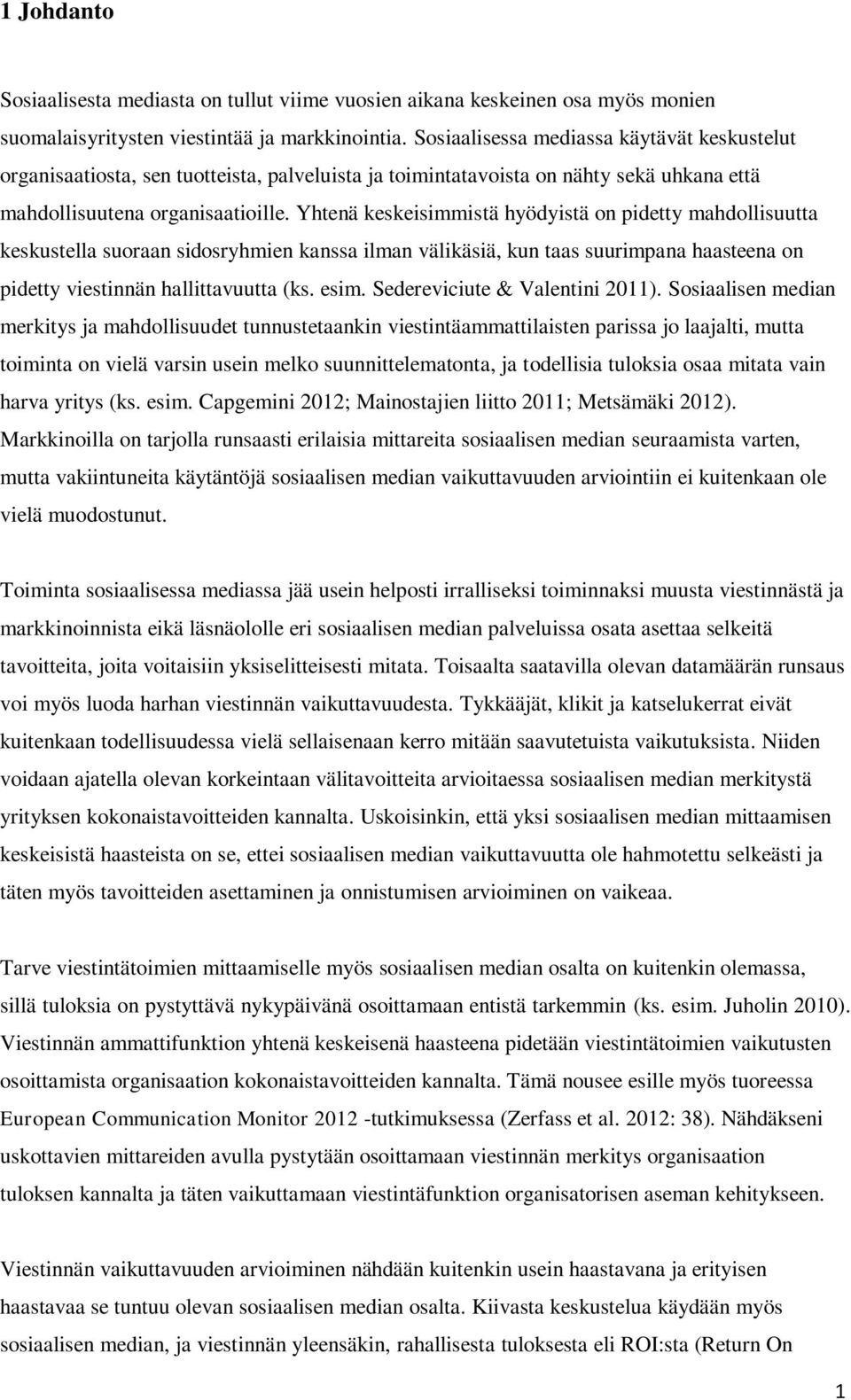 1 Johdanto

Sosiaalisesta mediasta on tullut viime vuosien aikana keskeinen osa myös monien suomalaisyritysten viestintää ja markkinointia. Sosiaalisessa mediassa käytävät keskustelut organisaatiosta, sen tuotteista, palveluista ja toimintatavoista on nähty sekä uhkana että mahdollisuutena organisaatioille. Yhtenä keskeisimmistä hyödyistä on pidetty mahdollisuutta keskustella suoraan sidosryhmien kanssa ilman välikäsiä, kun taas suurimpana haasteena on pidetty viestinnän hallittavuutta (ks. esim. Sedereviciute & Valentini 2011). Sosiaalisen median merkitys ja mahdollisuudet tunnustetaankin viestintäammattilaisten parissa jo laajalti, mutta toiminta on vielä varsin usein melko suunnittelematonta, ja todellisia tuloksia osaa mitata vain harva yritys (ks. esim. Capgemini 2012; Mainostajien liitto 2011; Metsämäki 2012). Markkinoilla on tarjolla runsaasti erilaisia mittareita sosiaalisen median seuraamista varten, mutta vakiintuneita käytäntöjä sosiaalisen median vaikuttavuuden arviointiin ei kuitenkaan ole vielä muodostunut.

Toiminta sosiaalisessa mediassa jää usein helposti irralliseksi toiminnaksi muusta viestinnästä ja markkinoinnista eikä läsnäololle eri sosiaalisen median palveluissa osata asettaa selkeitä tavoitteita, joita voitaisiin yksiselitteisesti mitata. Toisaalta saatavilla olevan datamäärän runsaus voi myös luoda harhan viestinnän vaikuttavuudesta. Tykkääjät, klikit ja katselukerrat eivät kuitenkaan todellisuudessa vielä sellaisenaan kerro mitään saavutetuista vaikutuksista. Niiden voidaan ajatella olevan korkeintaan välitavoitteita arvioitaessa sosiaalisen median merkitystä yrityksen kokonaistavoitteiden kannalta. Uskoisinkin, että yksi sosiaalisen median mittaamisen keskeisistä haasteista on se, ettei sosiaalisen median vaikuttavuutta ole hahmotettu selkeästi ja täten myös tavoitteiden asettaminen ja onnistumisen arvioiminen on vaikeaa.

Tarve viestintätoimien mittaamiselle myös sosiaalisen median osalta on kuitenkin olemassa, sillä tuloksia on pystyttävä nykypäivänä osoittamaan entistä tarkemmin (ks. esim. Juholin 2010). Viestinnän ammattifunktion yhtenä keskeisenä haasteena pidetään viestintätoimien vaikutusten osoittamista organisaation kokonaistavoitteiden kannalta. Tämä nousee esille myös tuoreessa European Communication Monitor 2012 -tutkimuksessa (Zerfass et al. 2012: 38). Nähdäkseni uskottavien mittareiden avulla pystytään osoittamaan viestinnän merkitys organisaation tuloksen kannalta ja täten vaikuttamaan viestintäfunktion organisatorisen aseman kehitykseen.

Viestinnän vaikuttavuuden arvioiminen nähdään kuitenkin usein haastavana ja erityisen haastavaa se tuntuu olevan sosiaalisen median osalta. Kiivasta keskustelua käydään myös sosiaalisen median, ja viestinnän yleensäkin, rahallisesta tuloksesta eli ROI:sta (Return On

1